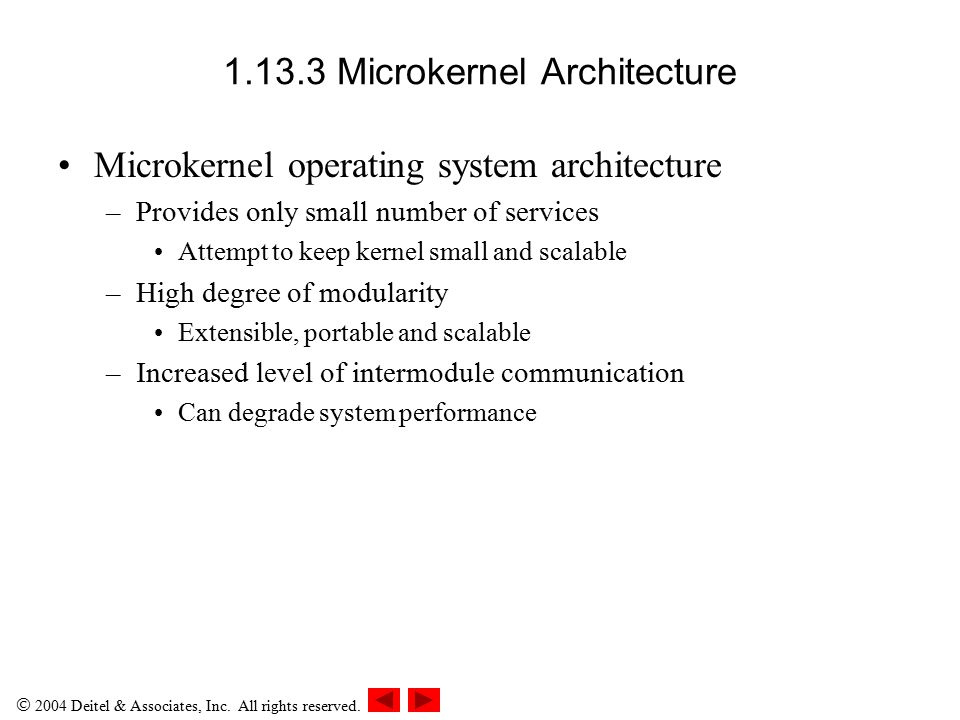 1.13.3 Microkernel Architecture

• Microkernel operating system architecture
– Provides only small number of services
• Attempt to keep kernel small and scalable
– High degree of modularity
• Extensible, portable and scalable
– Increased level of intermodule communication
• Can degrade system performance

© 2004 Deitel & Associates, Inc. All rights reserved.